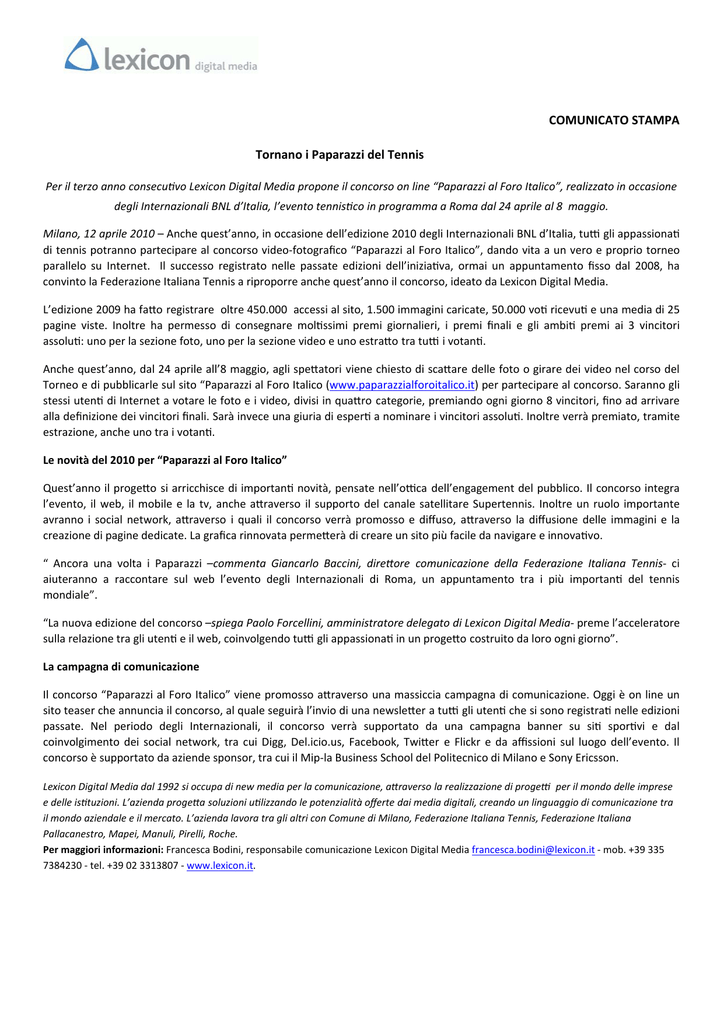 lexicon digital media

COMUNICATO STAMPA

Tornano i Paparazzi del Tennis

Per il terzo anno consecutivo Lexicon Digital Media propone il concorso on line "Paparazzi al Foro Italico", realizzato in occasione degli Internazionali BNL d'Italia, l'evento tennistico in programma a Roma dal 24 aprile al 8 maggio.

Milano, 12 aprile 2010 – Anche quest'anno, in occasione dell'edizione 2010 degli Internazionali BNL d'Italia, tutti gli appassionati di tennis potranno partecipare al concorso video-fotografico "Paparazzi al Foro Italico", dando vita a un vero e proprio torneo parallelo su Internet. Il successo registrato nelle passate edizioni dell'iniziativa, ormai un appuntamento fisso dal 2008, ha convinto la Federazione Italiana Tennis a riproporre anche quest'anno il concorso, ideato da Lexicon Digital Media.

L'edizione 2009 ha fatto registrare oltre 450.000 accessi al sito, 1.500 immagini caricate, 50.000 voti ricevuti e una media di 25 pagine viste. Inoltre ha permesso di consegnare moltissimi premi giornalieri, i premi finali e gli ambiti premi ai 3 vincitori assoluti: uno per la sezione foto, uno per la sezione video e uno estratto tra tutti i votanti.

Anche quest'anno, dal 24 aprile all'8 maggio, agli spettatori viene chiesto di scattare delle foto o girare dei video nel corso del Torneo e di pubblicarle sul sito "Paparazzi al Foro Italico (www.paparazzialforoitalico.it) per partecipare al concorso. Saranno gli stessi utenti di Internet a votare le foto e i video, divisi in quattro categorie, premiando ogni giorno 8 vincitori, fino ad arrivare alla definizione dei vincitori finali. Sarà invece una giuria di esperti a nominare i vincitori assoluti. Inoltre verrà premiato, tramite estrazione, anche uno tra i votanti.

Le novità del 2010 per "Paparazzi al Foro Italico"

Quest'anno il progetto si arricchisce di importanti novità, pensate nell'ottica dell'engagement del pubblico. Il concorso integra l'evento, il web, il mobile e la tv, anche attraverso il supporto del canale satellitare Supertennis. Inoltre un ruolo importante avranno i social network, attraverso i quali il concorso verrà promosso e diffuso, attraverso la diffusione delle immagini e la creazione di pagine dedicate. La grafica rinnovata permetterà di creare un sito più facile da navigare e innovativo.

" Ancora una volta i Paparazzi –commenta Giancarlo Baccini, direttore comunicazione della Federazione Italiana Tennis- ci aiuteranno a raccontare sul web l'evento degli Internazionali di Roma, un appuntamento tra i più importanti del tennis mondiale".

"La nuova edizione del concorso –spiega Paolo Forcellini, amministratore delegato di Lexicon Digital Media- preme l'acceleratore sulla relazione tra gli utenti e il web, coinvolgendo tutti gli appassionati in un progetto costruito da loro ogni giorno".

La campagna di comunicazione

Il concorso "Paparazzi al Foro Italico" viene promosso attraverso una massiccia campagna di comunicazione. Oggi è on line un sito teaser che annuncia il concorso, al quale seguirà l'invio di una newsletter a tutti gli utenti che si sono registrati nelle edizioni passate. Nel periodo degli Internazionali, il concorso verrà supportato da una campagna banner su siti sportivi e dal coinvolgimento dei social network, tra cui Digg, Del.icio.us, Facebook, Twitter e Flickr e da affissioni sul luogo dell'evento. Il concorso è supportato da aziende sponsor, tra cui il Mip-la Business School del Politecnico di Milano e Sony Ericsson.

Lexicon Digital Media dal 1992 si occupa di new media per la comunicazione, attraverso la realizzazione di progetti per il mondo delle imprese e delle istituzioni. L'azienda progetta soluzioni utilizzando le potenzialità offerte dai media digitali, creando un linguaggio di comunicazione tra il mondo aziendale e il mercato. L'azienda lavora tra gli altri con Comune di Milano, Federazione Italiana Tennis, Federazione Italiana Pallacanestro, Mapei, Manuli, Pirelli, Roche.
Per maggiori informazioni: Francesca Bodini, responsabile comunicazione Lexicon Digital Media francesca.bodini@lexicon.it - mob. +39 335 7384230 - tel. +39 02 3313807 - www.lexicon.it.